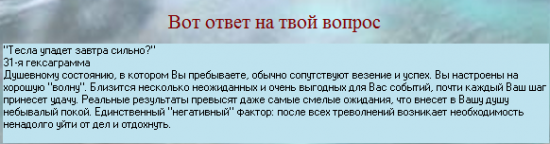 Вот ответ на твой вопрос

"Тесла упадет завтра сильно?"
31-я гексаграмма
Душевному состоянию, в котором Вы пребываете, обычно сопутствуют везение и успех. Вы настроены на хорошую "волну". Близится несколько неожиданных и очень выгодных для Вас событий, почти каждый Ваш шаг принесет удачу. Реальные результаты превысят даже самые смелые ожидания, что внесет в Вашу душу небывалый покой. Единственный "негативный" фактор: после всех треволнений возникает необходимость ненадолго уйти от дел и отдохнуть.